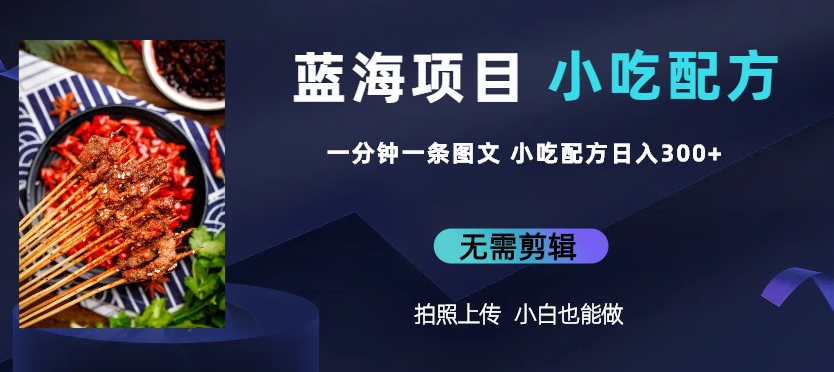 蓝海项目 小吃配方

一分钟一条图文 小吃配方日入300+

无需剪辑

拍照上传 小白也能做